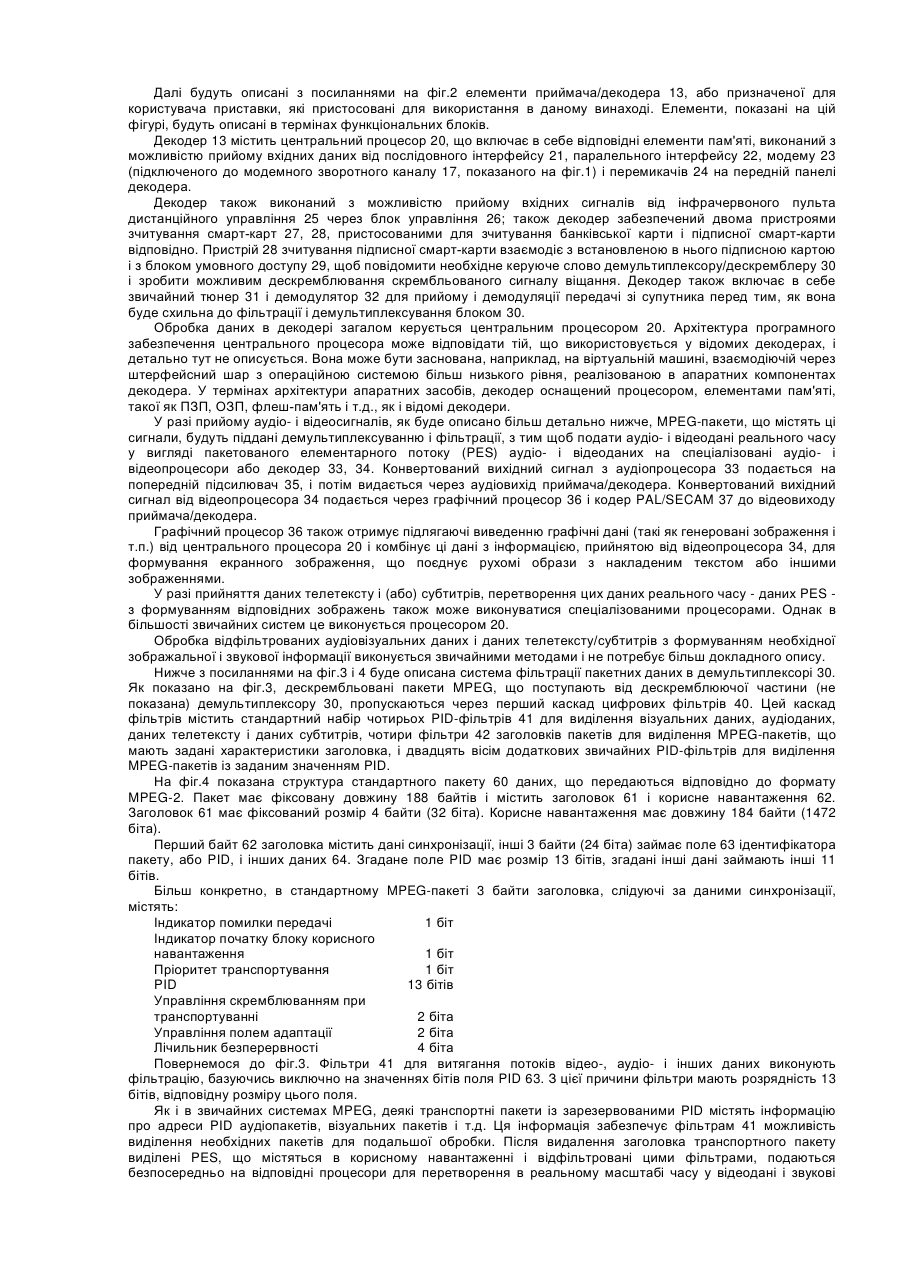 Далі будуть описані з посиланнями на фіг.2 елементи приймача/декодера 13, або призначеної для користувача приставки, які пристосовані для використання в даному винаході. Елементи, показані на цій фігурі, будуть описані в термінах функціональних блоків.

Декодер 13 містить центральний процесор 20, що включає в себе відповідні елементи пам'яті, виконаний з можливістю прийому вхідних даних від послідовного інтерфейсу 21, паралельного інтерфейсу 22, модему 23 (підключеного до модемного зворотного каналу 17, показаного на фіг.1) і перемикачів 24 на передній панелі декодера.

Декодер також виконаний з можливістю прийому вхідних сигналів від інфрачервоного пульта дистанційного управління 25 через блок управління 26; також декодер забезпечений двома пристроями зчитування смарт-карт 27, 28, пристосованими для зчитування банківської карти і підписної смарт-карти відповідно. Пристрій 28 зчитування підписної смарт-карти взаємодіє з встановленою в нього підписною картою і з блоком умовного доступу 29, щоб повідомити необхідне керуюче слово демультиплексору/дескремблеру 30 і зробити можливим дескремблювання скрембльованого сигналу віщання. Декодер також включає в себе звичайний тюнер 31 і демодулятор 32 для прийому і демодуляції передачі зі супутника перед тим, як вона буде схильна до фільтрації і демультиплексування блоком 30.

Обробка даних в декодері загалом керується центральним процесором 20. Архітектура програмного забезпечення центрального процесора може відповідати тій, що використовується у відомих декодерах, і детально тут не описується. Вона може бути заснована, наприклад, на віртуальній машині, взаємодіючій через штерфейсний шар з операційною системою більш низького рівня, реалізованою в апаратних компонентах декодера. У термінах архітектури апаратних засобів, декодер оснащений процесором, елементами пам'яті, такої як ПЗП, ОЗП, флеш-пам'ять і т.д., як і відомі декодери.

У разі прийому аудіо- і відеосигналів, як буде описано більш детально нижче, MPEG-пакети, що містять ці сигнали, будуть піддані демультиплексуванню і фільтрації, з тим щоб подати аудіо- і відеодані реального часу у вигляді пакетованого елементарного потоку (PES) аудіо- і відеоданих на спеціалізовані аудіо- і відеопроцесори або декодер 33, 34. Конвертований вихідний сигнал з аудіопроцесора 33 подається на попередній підсилювач 35, і потім видається через аудіовихід приймача/декодера. Конвертований вихідний сигнал від відеопроцесора 34 подається через графічний процесор 36 і кодер PAL/SECAM 37 до відеовиходу приймача/декодера.

Графічний процесор 36 також отримує підлягаючі виведенню графічні дані (такі як генеровані зображення і т.п.) від центрального процесора 20 і комбінує ці дані з інформацією, прийнятою від відеопроцесора 34, для формування екранного зображення, що поєднує рухомі образи з накладеним текстом або іншими зображеннями.

У разі прийняття даних телетексту і (або) субтитрів, перетворення цих даних реального часу - даних PES - з формуванням відповідних зображень також може виконуватися спеціалізованими процесорами. Однак в більшості звичайних систем це виконується процесором 20.

Обробка відфільтрованих аудіовізуальних даних і даних телетексту/субтитрів з формуванням необхідної зображальної і звукової інформації виконується звичайними методами і не потребує більш докладного опису.

Нижче з посиланнями на фіг.3 і 4 буде описана система фільтрації пакетних даних в демультиплексорі 30. Як показано на фіг.3, дескрембльовані пакети MPEG, що поступають від дескремблюючої частини (не показана) демультиплексору 30, пропускаються через перший каскад цифрових фільтрів 40. Цей каскад фільтрів містить стандартний набір чотирьох PID-фільтрів 41 для виділення візуальних даних, аудіоданих, даних телетексту і даних субтитрів, чотири фільтри 42 заголовків пакетів для виділення MPEG-пакетів, що мають задані характеристики заголовка, і двадцять вісім додаткових звичайних PID-фільтрів для виділення MPEG-пакетів із заданим значенням PID.

На фіг.4 показана структура стандартного пакету 60 даних, що передаються відповідно до формату MPEG-2. Пакет має фіксовану довжину 188 байтів і містить заголовок 61 і корисне навантаження 62. Заголовок 61 має фіксований розмір 4 байти (32 біта). Корисне навантаження має довжину 184 байти (1472 біта).

Перший байт 62 заголовка містить дані синхронізації, інші 3 байти (24 біта) займає поле 63 ідентифікатора пакету, або PID, і інших даних 64. Згадане поле PID має розмір 13 бітів, згадані інші дані займають інші 11 бітів.

Більш конкретно, в стандартному MPEG-пакеті 3 байти заголовка, слідуючі за даними синхронізації, містять:

| | |
|---|---|
| Індикатор помилки передачі | 1 біт |
| Індикатор початку блоку корисного навантаження | 1 біт |
| Пріоритет транспортування | 1 біт |
| PID | 13 бітів |
| Управління скремблюванням при транспортуванні | 2 біта |
| Управління полем адаптації | 2 біта |
| Лічильник безперервності | 4 біта |

Повернемося до фіг.3. Фільтри 41 для витягання потоків відео-, аудіо- і інших даних виконують фільтрацію, базуючись виключно на значеннях бітів поля PID 63. З цієї причини фільтри мають розрядність 13 бітів, відповідну розміру цього поля.

Як і в звичайних системах MPEG, деякі транспортні пакети із зарезервованими PID містять інформацію про адреси PID аудіопакетів, візуальних пакетів і т.д. Ця інформація забезпечує фільтрам 41 можливість виділення необхідних пакетів для подальшої обробки. Після видалення заголовка транспортного пакету виділені PES, що містяться в корисному навантаженні і відфільтровані цими фільтрами, подаються безпосередньо на відповідні процесори для перетворення в реальному масштабі часу у відеодані і звукові